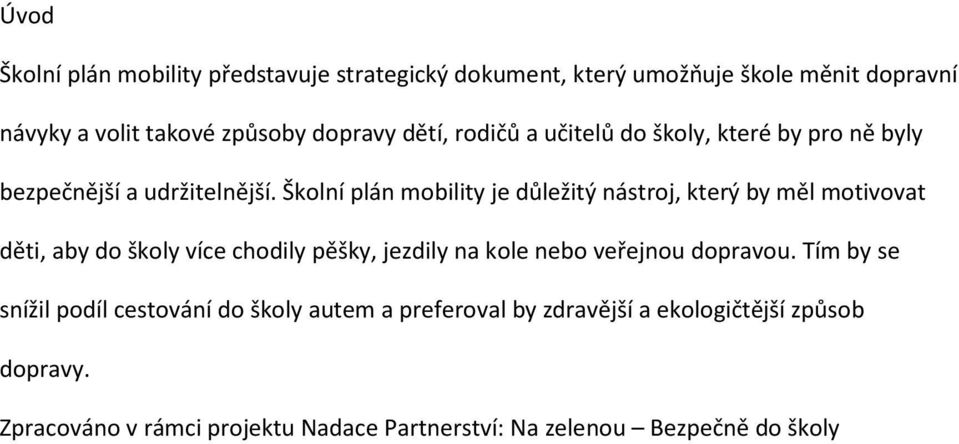 Úvod

Školní plán mobility představuje strategický dokument, který umožňuje škole měnit dopravní návyky a volit takové způsoby dopravy dětí, rodičů a učitelů do školy, které by pro ně byly bezpečnější a udržitelnější. Školní plán mobility je důležitý nástroj, který by měl motivovat děti, aby do školy více chodily pěšky, jezdily na kole nebo veřejnou dopravou. Tím by se snížil podíl cestování do školy autem a preferoval by zdravější a ekologičtější způsob dopravy.

Zpracováno v rámci projektu Nadace Partnerství: Na zelenou – Bezpečně do školy